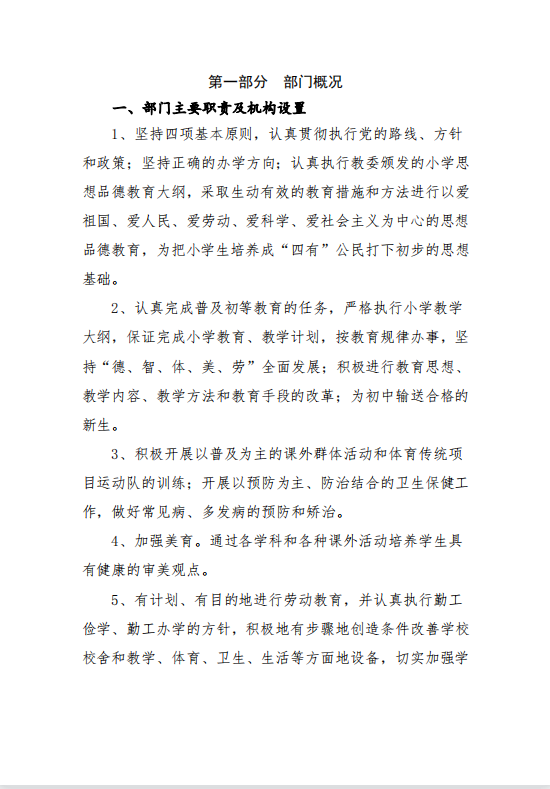 第一部分　部门概况

一、部门主要职责及机构设置

1、坚持四项基本原则，认真贯彻执行党的路线、方针和政策；坚持正确的办学方向；认真执行教委颁发的小学思想品德教育大纲，采取生动有效的教育措施和方法进行以爱祖国、爱人民、爱劳动、爱科学、爱社会主义为中心的思想品德教育，为把小学生培养成“四有”公民打下初步的思想基础。

2、认真完成普及初等教育的任务，严格执行小学教学大纲，保证完成小学教育、教学计划，按教育规律办事，坚持“德、智、体、美、劳”全面发展；积极进行教育思想、教学内容、教学方法和教育手段的改革；为初中输送合格的新生。

3、积极开展以普及为主的课外群体活动和体育传统项目运动队的训练；开展以预防为主、防治结合的卫生保健工作，做好常见病、多发病的预防和矫治。

4、加强美育。通过各学科和各种课外活动培养学生具有健康的审美观点。

5、有计划、有目的地进行劳动教育，并认真执行勤工俭学、勤工办学的方针，积极地有步骤地创造条件改善学校校舍和教学、体育、卫生、生活等方面地设备，切实加强学